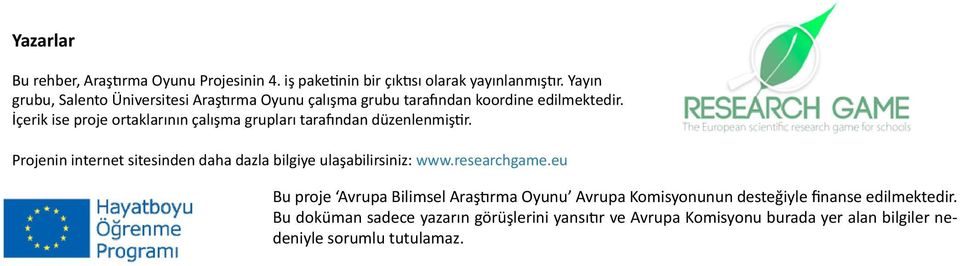 Yazarlar

Bu rehber, Araştırma Oyunu Projesinin 4. iş paketinin bir çıktısı olarak yayınlanmıştır. Yayın grubu, Salento Üniversitesi Araştırma Oyunu çalışma grubu tarafından koordine edilmektedir. İçerik ise proje ortaklarının çalışma grupları tarafından düzenlenmiştir.

Projenin internet sitesinden daha dazla bilgiye ulaşabilirsiniz: www.researchgame.eu

RESEARCH GAME
The European scientific research game for schools

Hayatboyu Öğrenme Programı

Bu proje 'Avrupa Bilimsel Araştırma Oyunu' Avrupa Komisyonunun desteğiyle finanse edilmektedir. Bu doküman sadece yazarın görüşlerini yansıtır ve Avrupa Komisyonu burada yer alan bilgiler nedeniyle sorumlu tutulamaz.